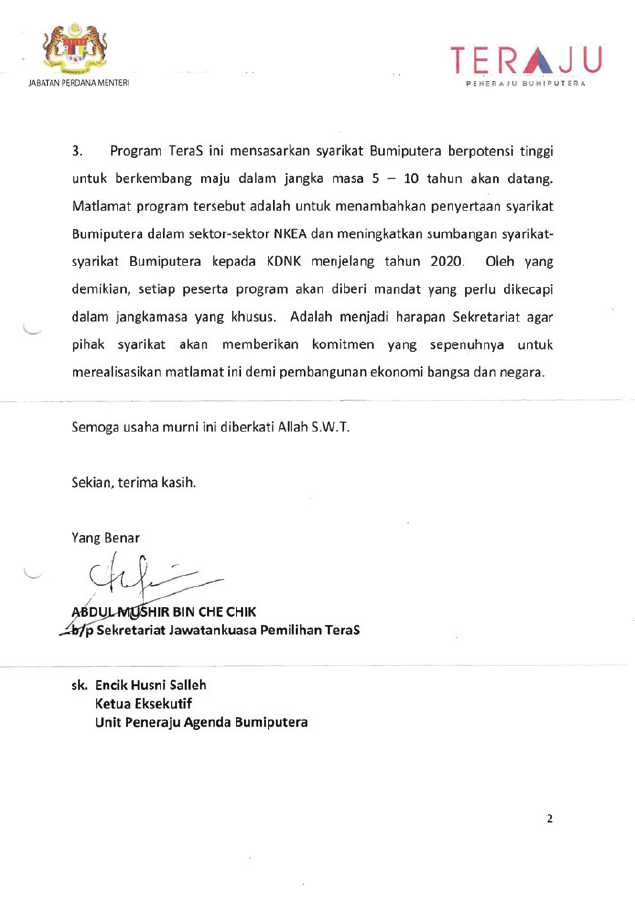 JABATAN PERDANA MENTERI

TERAJU
PENERAJU BUMIPUTERA

3. Program TeraS ini mensasarkan syarikat Bumiputera berpotensi tinggi untuk berkembang maju dalam jangka masa 5 – 10 tahun akan datang. Matlamat program tersebut adalah untuk menambahkan penyertaan syarikat Bumiputera dalam sektor-sektor NKEA dan meningkatkan sumbangan syarikat-syarikat Bumiputera kepada KDNK menjelang tahun 2020. Oleh yang demikian, setiap peserta program akan diberi mandat yang perlu dikecapi dalam jangkamasa yang khusus. Adalah menjadi harapan Sekretariat agar pihak syarikat akan memberikan komitmen yang sepenuhnya untuk merealisasikan matlamat ini demi pembangunan ekonomi bangsa dan negara.

Semoga usaha murni ini diberkati Allah S.W.T.

Sekian, terima kasih.

Yang Benar

ABDUL MUSHIR BIN CHE CHIK
b/p Sekretariat Jawatankuasa Pemilihan TeraS

sk. Encik Husni Salleh
Ketua Eksekutif
Unit Peneraju Agenda Bumiputera

2